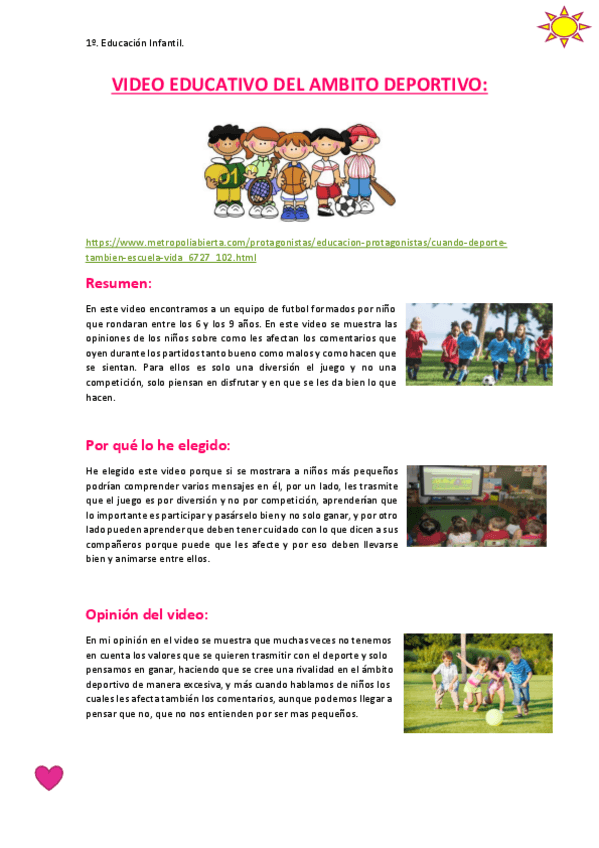 1º. Educación Infantil.

VIDEO EDUCATIVO DEL AMBITO DEPORTIVO:

https://www.metropoliabierta.com/protagonistas/educacion-protagonistas/cuando-deporte-tambien-escuela-vida_6727_102.html

Resumen:

En este video encontramos a un equipo de futbol formados por niño que rondaran entre los 6 y los 9 años. En este video se muestra las opiniones de los niños sobre como les afectan los comentarios que oyen durante los partidos tanto bueno como malos y como hacen que se sientan. Para ellos es solo una diversión el juego y no una competición, solo piensan en disfrutar y en que se les da bien lo que hacen.

Por qué lo he elegido:

He elegido este video porque si se mostrara a niños más pequeños podrían comprender varios mensajes en él, por un lado, les trasmite que el juego es por diversión y no por competición, aprenderían que lo importante es participar y pasárselo bien y no solo ganar, y por otro lado pueden aprender que deben tener cuidado con lo que dicen a sus compañeros porque puede que les afecte y por eso deben llevarse bien y animarse entre ellos.

Opinión del video:

En mi opinión en el video se muestra que muchas veces no tenemos en cuenta los valores que se quieren trasmitir con el deporte y solo pensamos en ganar, haciendo que se cree una rivalidad en el ámbito deportivo de manera excesiva, y más cuando hablamos de niños los cuales les afecta también los comentarios, aunque podemos llegar a pensar que no, que no nos entienden por ser mas pequeños.